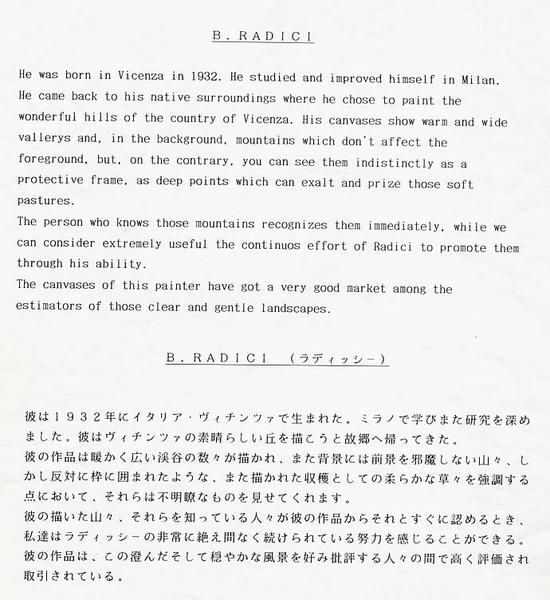 B. RADICI

He was born in Vicenza in 1932. He studied and improved himself in Milan. He came back to his native surroundings where he chose to paint the wonderful hills of the country of Vicenza. His canvases show warm and wide vallerys and, in the background, mountains which don't affect the foreground, but, on the contrary, you can see them indistinctly as a protective frame, as deep points which can exalt and prize those soft pastures.
The person who knows those mountains recognizes them immediately, while we can consider extremely useful the continuos effort of Radici to promote them through his ability.
The canvases of this painter have got a very good market among the estimators of those clear and gentle landscapes.

B. RADICI (ラディッシー)

彼は１９３２年にイタリア・ヴィチンツァで生まれた。ミラノで学びまた研究を深めました。彼はヴィチンツァの素晴らしい丘を描こうと故郷へ帰ってきた。
彼の作品は暖かく広い渓谷の数々が描かれ、また背景には前景を邪魔しない山々、しかし反対に枠に囲まれたような、また描かれた収穫としての柔らかな草々を強調する点において、それらは不明瞭なものを見せてくれます。
彼の描いた山々、それらを知っている人々が彼の作品からそれとすぐに認めるとき、私達はラディッシーの非常に絶え間なく続けられている努力を感じることができる。
彼の作品は、この澄んだそして穏やかな風景を好み批評する人々の間で高く評価され取引されている。